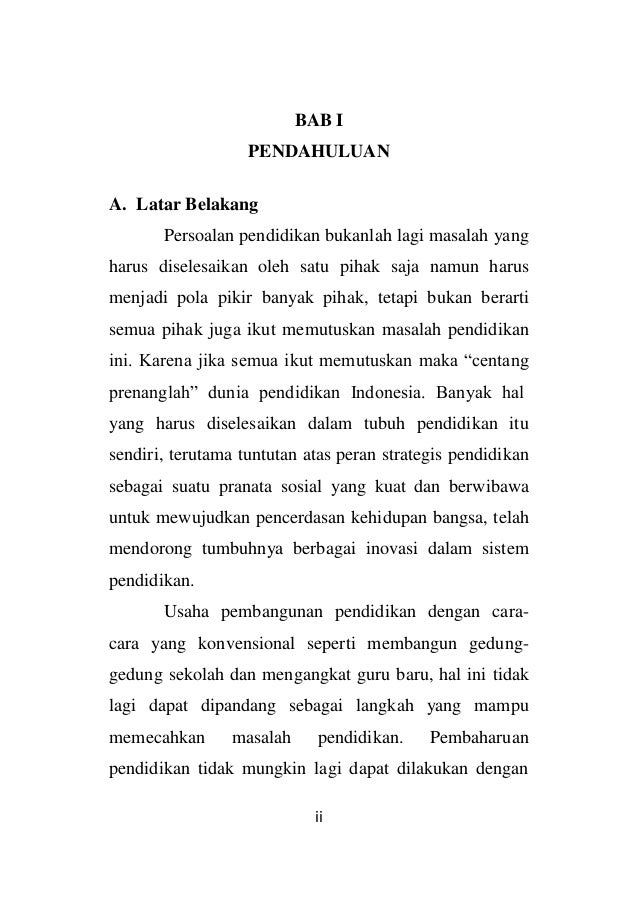 BAB I
PENDAHULUAN

A. Latar Belakang

Persoalan pendidikan bukanlah lagi masalah yang harus diselesaikan oleh satu pihak saja namun harus menjadi pola pikir banyak pihak, tetapi bukan berarti semua pihak juga ikut memutuskan masalah pendidikan ini. Karena jika semua ikut memutuskan maka “centang prenanglah” dunia pendidikan Indonesia. Banyak hal yang harus diselesaikan dalam tubuh pendidikan itu sendiri, terutama tuntutan atas peran strategis pendidikan sebagai suatu pranata sosial yang kuat dan berwibawa untuk mewujudkan pencerdasan kehidupan bangsa, telah mendorong tumbuhnya berbagai inovasi dalam sistem pendidikan.

Usaha pembangunan pendidikan dengan cara-cara yang konvensional seperti membangun gedung-gedung sekolah dan mengangkat guru baru, hal ini tidak lagi dapat dipandang sebagai langkah yang mampu memecahkan masalah pendidikan. Pembaharuan pendidikan tidak mungkin lagi dapat dilakukan dengan

ii